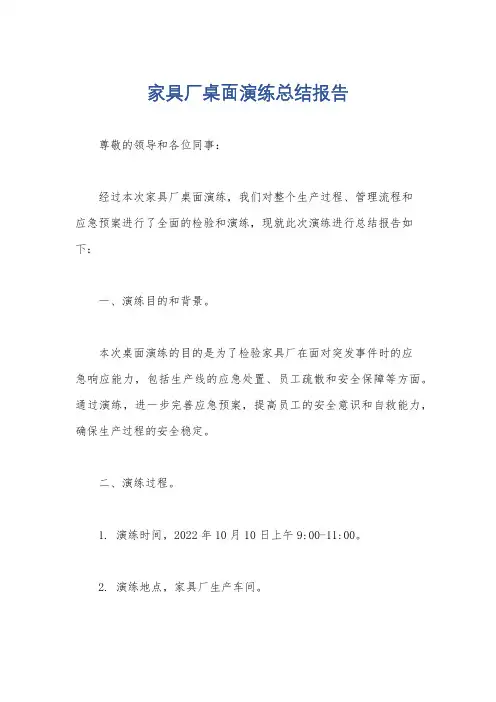 家具厂桌面演练总结报告

尊敬的领导和各位同事：

经过本次家具厂桌面演练，我们对整个生产过程、管理流程和应急预案进行了全面的检验和演练，现就此次演练进行总结报告如下：

一、演练目的和背景。

本次桌面演练的目的是为了检验家具厂在面对突发事件时的应急响应能力，包括生产线的应急处置、员工疏散和安全保障等方面。通过演练，进一步完善应急预案，提高员工的安全意识和自救能力，确保生产过程的安全稳定。

二、演练过程。

1. 演练时间，2022 年 10 月 10 日上午 9:00-11:00。

2. 演练地点，家具厂生产车间。